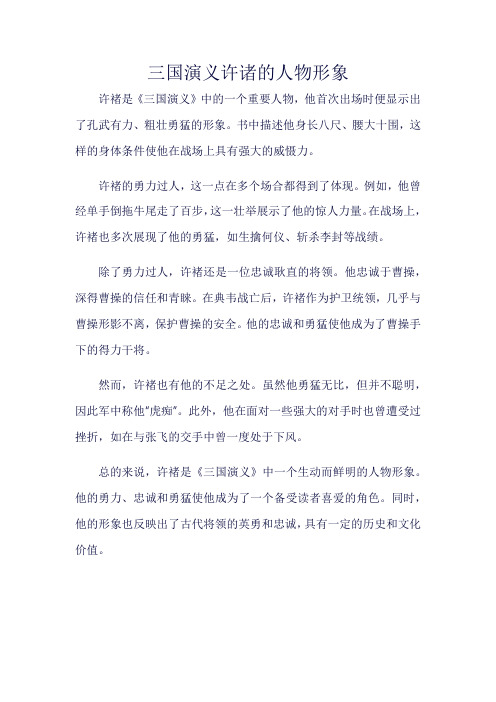 三国演义许诸的人物形象

许褚是《三国演义》中的一个重要人物，他首次出场时便显示出了孔武有力、粗壮勇猛的形象。书中描述他身长八尺、腰大十围，这样的身体条件使他在战场上具有强大的威慑力。

许褚的勇力过人，这一点在多个场合都得到了体现。例如，他曾经单手倒拖牛尾走了百步，这一壮举展示了他的惊人力量。在战场上，许褚也多次展现了他的勇猛，如生擒何仪、斩杀李封等战绩。

除了勇力过人，许褚还是一位忠诚耿直的将领。他忠诚于曹操，深得曹操的信任和青睐。在典韦战亡后，许褚作为护卫统领，几乎与曹操形影不离，保护曹操的安全。他的忠诚和勇猛使他成为了曹操手下的得力干将。

然而，许褚也有他的不足之处。虽然他勇猛无比，但并不聪明，因此军中称他"虎痴"。此外，他在面对一些强大的对手时也曾遭受过挫折，如在与张飞的交手中曾一度处于下风。

总的来说，许褚是《三国演义》中一个生动而鲜明的人物形象。他的勇力、忠诚和勇猛使他成为了一个备受读者喜爱的角色。同时，他的形象也反映出了古代将领的英勇和忠诚，具有一定的历史和文化价值。